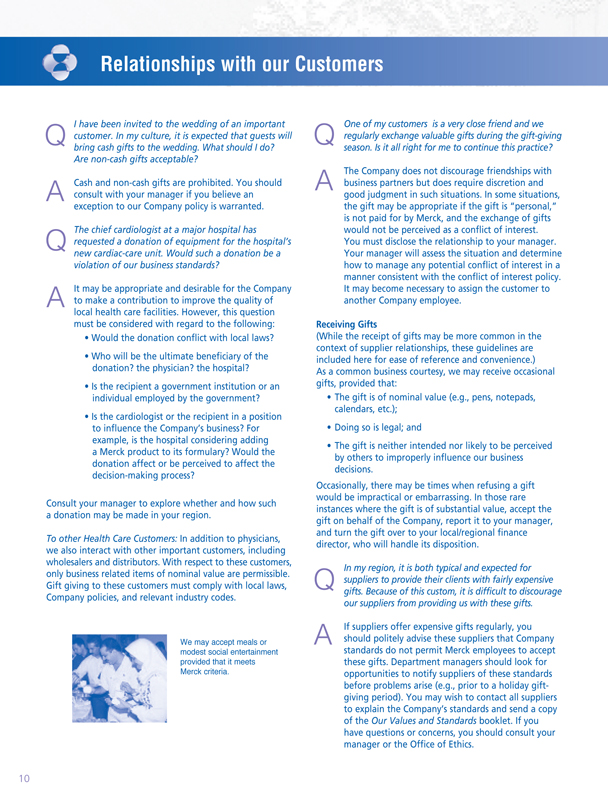 Relationships with our Customers

Q I have been invited to the wedding of an important customer. In my culture, it is expected that guests will bring cash gifts to the wedding. What should I do? Are non-cash gifts acceptable?

A Cash and non-cash gifts are prohibited. You should consult with your manager if you believe an exception to our Company policy is warranted.

Q The chief cardiologist at a major hospital has requested a donation of equipment for the hospital's new cardiac-care unit. Would such a donation be a violation of our business standards?

A It may be appropriate and desirable for the Company to make a contribution to improve the quality of local health care facilities. However, this question must be considered with regard to the following:

• Would the donation conflict with local laws?

• Who will be the ultimate beneficiary of the donation? the physician? the hospital?

• Is the recipient a government institution or an individual employed by the government?

• Is the cardiologist or the recipient in a position to influence the Company's business? For example, is the hospital considering adding a Merck product to its formulary? Would the donation affect or be perceived to affect the decision-making process?

Consult your manager to explore whether and how such a donation may be made in your region.

To other Health Care Customers: In addition to physicians, we also interact with other important customers, including wholesalers and distributors. With respect to these customers, only business related items of nominal value are permissible. Gift giving to these customers must comply with local laws, Company policies, and relevant industry codes.

We may accept meals or modest social entertainment provided that it meets Merck criteria.

Q One of my customers is a very close friend and we regularly exchange valuable gifts during the gift-giving season. Is it all right for me to continue this practice?

A The Company does not discourage friendships with business partners but does require discretion and good judgment in such situations. In some situations, the gift may be appropriate if the gift is "personal," is not paid for by Merck, and the exchange of gifts would not be perceived as a conflict of interest. You must disclose the relationship to your manager. Your manager will assess the situation and determine how to manage any potential conflict of interest in a manner consistent with the conflict of interest policy. It may become necessary to assign the customer to another Company employee.

Receiving Gifts
(While the receipt of gifts may be more common in the context of supplier relationships, these guidelines are included here for ease of reference and convenience.)
As a common business courtesy, we may receive occasional gifts, provided that:

• The gift is of nominal value (e.g., pens, notepads, calendars, etc.);

• Doing so is legal; and

• The gift is neither intended nor likely to be perceived by others to improperly influence our business decisions.

Occasionally, there may be times when refusing a gift would be impractical or embarrassing. In those rare instances where the gift is of substantial value, accept the gift on behalf of the Company, report it to your manager, and turn the gift over to your local/regional finance director, who will handle its disposition.

Q In my region, it is both typical and expected for suppliers to provide their clients with fairly expensive gifts. Because of this custom, it is difficult to discourage our suppliers from providing us with these gifts.

A If suppliers offer expensive gifts regularly, you should politely advise these suppliers that Company standards do not permit Merck employees to accept these gifts. Department managers should look for opportunities to notify suppliers of these standards before problems arise (e.g., prior to a holiday gift-giving period). You may wish to contact all suppliers to explain the Company's standards and send a copy of the Our Values and Standards booklet. If you have questions or concerns, you should consult your manager or the Office of Ethics.

10